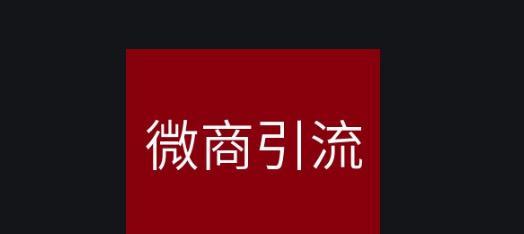 微商引流